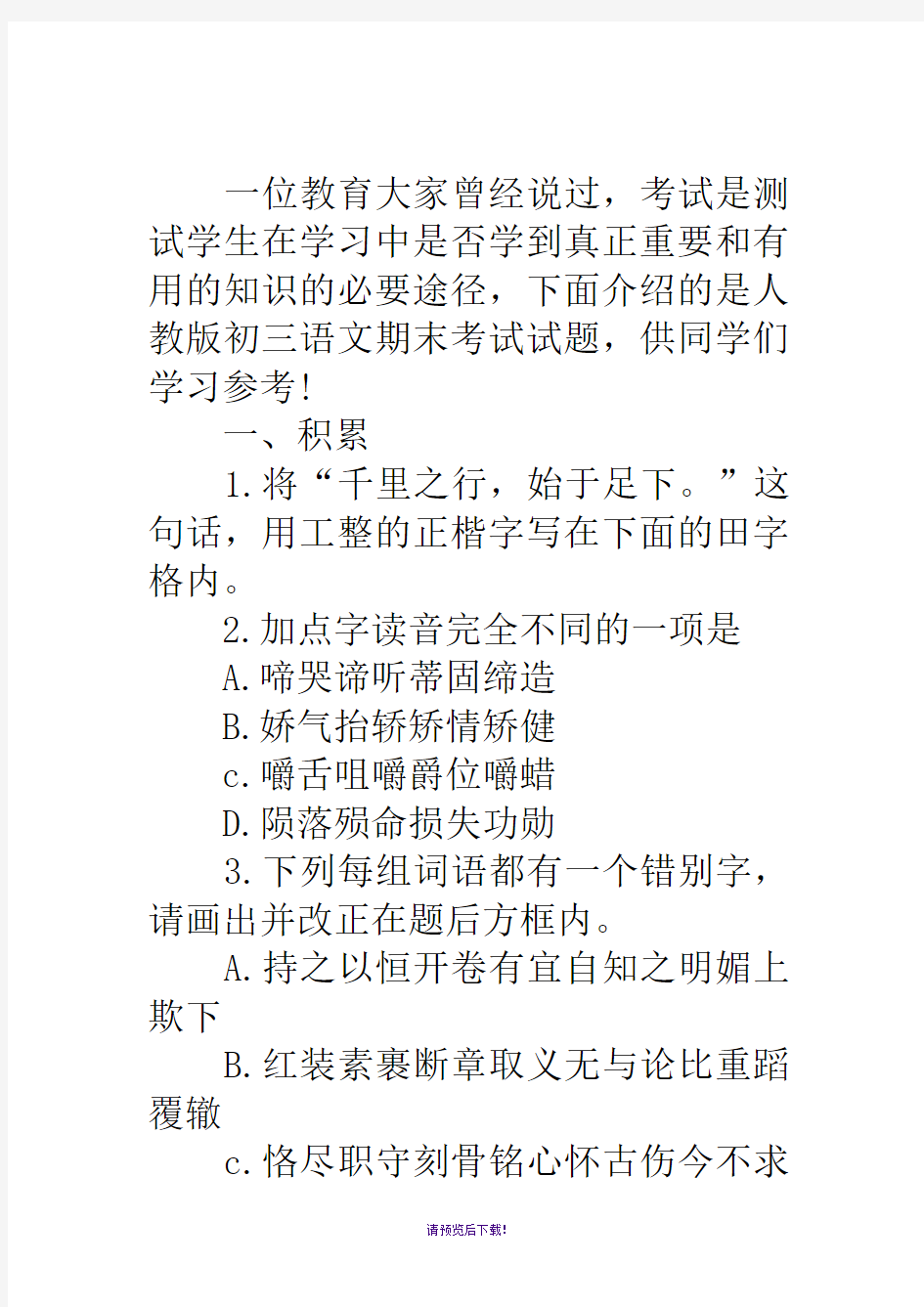 一位教育大家曾经说过，考试是测试学生在学习中是否学到真正重要和有用的知识的必要途径，下面介绍的是人教版初三语文期末考试试题，供同学们学习参考！

一、积累

1.将“千里之行，始于足下。”这句话，用工整的正楷字写在下面的田字格内。

2.加点字读音完全不同的一项是

A.啼哭谛听蒂固缔造

B.娇气抬轿矫情矫健

c.嚼舌咀嚼爵位嚼蜡

D.陨落殒命损失功勋

3.下列每组词语都有一个错别字，请画出并改正在题后方框内。

A.持之以恒开卷有宜自知之明媚上欺下

B.红装素裹断章取义无与论比重蹈覆辙

c.恪尽职守刻骨铭心怀古伤今不求

请预览后下载！